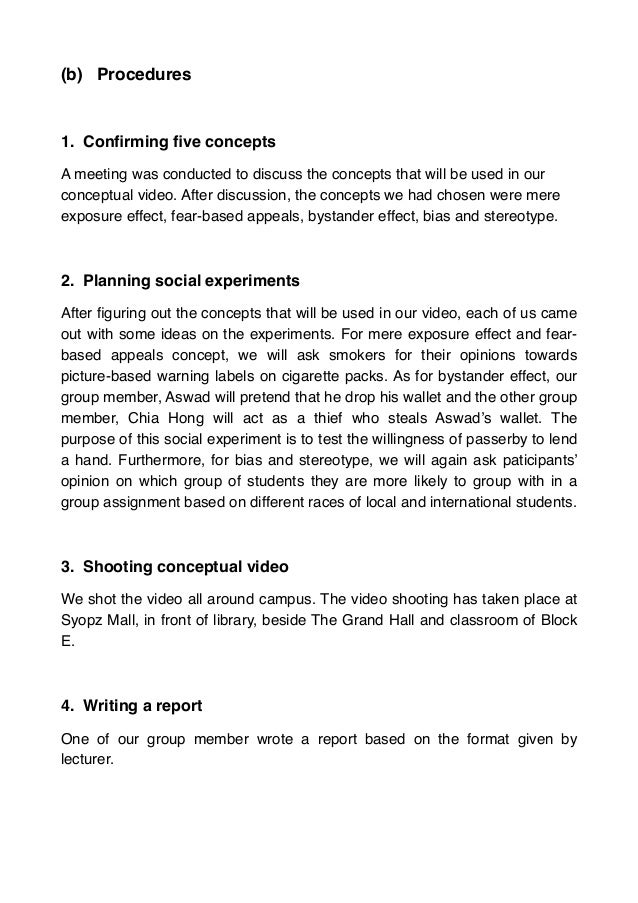 (b) Procedures

1. Confirming five concepts

A meeting was conducted to discuss the concepts that will be used in our conceptual video. After discussion, the concepts we had chosen were mere exposure effect, fear-based appeals, bystander effect, bias and stereotype.

2. Planning social experiments

After figuring out the concepts that will be used in our video, each of us came out with some ideas on the experiments. For mere exposure effect and fear-based appeals concept, we will ask smokers for their opinions towards picture-based warning labels on cigarette packs. As for bystander effect, our group member, Aswad will pretend that he drop his wallet and the other group member, Chia Hong will act as a thief who steals Aswad's wallet. The purpose of this social experiment is to test the willingness of passerby to lend a hand. Furthermore, for bias and stereotype, we will again ask paticipants' opinion on which group of students they are more likely to group with in a group assignment based on different races of local and international students.

3. Shooting conceptual video

We shot the video all around campus. The video shooting has taken place at Syopz Mall, in front of library, beside The Grand Hall and classroom of Block E.

4. Writing a report

One of our group member wrote a report based on the format given by lecturer.